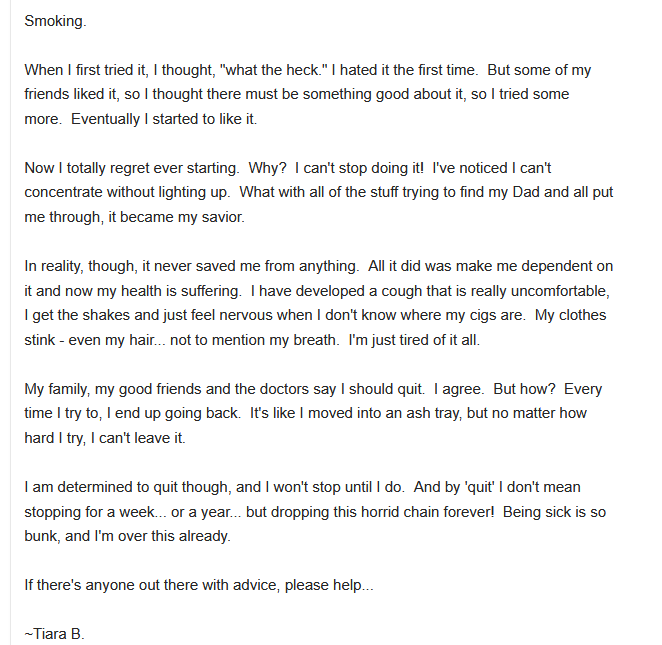 Smoking.

When I first tried it, I thought, "what the heck." I hated it the first time. But some of my friends liked it, so I thought there must be something good about it, so I tried some more. Eventually I started to like it.

Now I totally regret ever starting. Why? I can't stop doing it! I've noticed I can't concentrate without lighting up. What with all of the stuff trying to find my Dad and all put me through, it became my savior.

In reality, though, it never saved me from anything. All it did was make me dependent on it and now my health is suffering. I have developed a cough that is really uncomfortable, I get the shakes and just feel nervous when I don't know where my cigs are. My clothes stink - even my hair... not to mention my breath. I'm just tired of it all.

My family, my good friends and the doctors say I should quit. I agree. But how? Every time I try to, I end up going back. It's like I moved into an ash tray, but no matter how hard I try, I can't leave it.

I am determined to quit though, and I won't stop until I do. And by 'quit' I don't mean stopping for a week... or a year... but dropping this horrid chain forever! Being sick is so bunk, and I'm over this already.

If there's anyone out there with advice, please help...

~Tiara B.